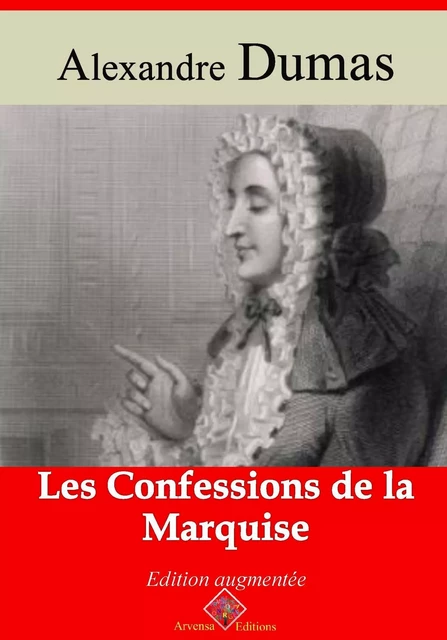 Alexandre Dumas

Les Confessions de la Marquise

Edition augmentée

Arvensa Editions